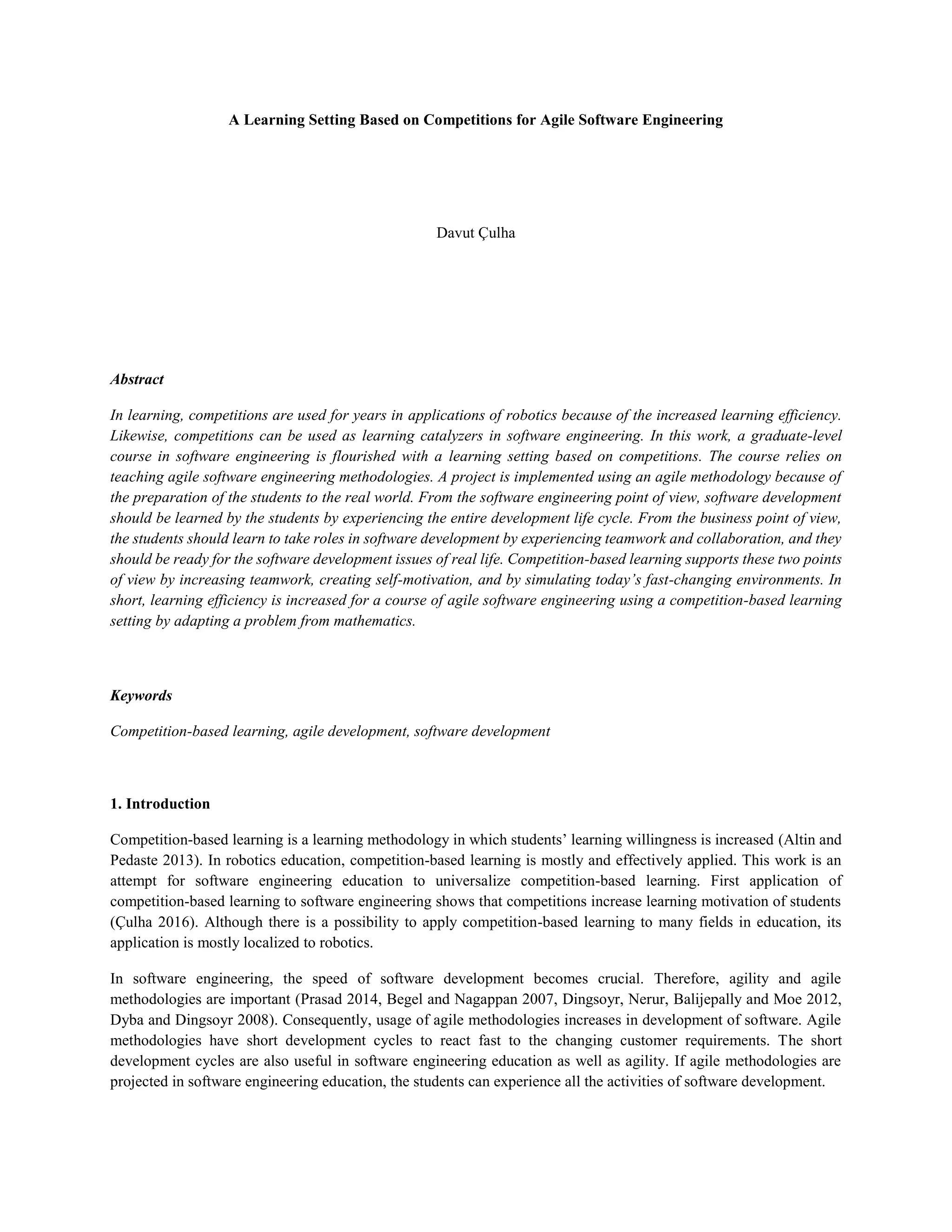 A Learning Setting Based on Competitions for Agile Software Engineering

Davut Çulha

Abstract

In learning, competitions are used for years in applications of robotics because of the increased learning efficiency. Likewise, competitions can be used as learning catalyzers in software engineering. In this work, a graduate-level course in software engineering is flourished with a learning setting based on competitions. The course relies on teaching agile software engineering methodologies. A project is implemented using an agile methodology because of the preparation of the students to the real world. From the software engineering point of view, software development should be learned by the students by experiencing the entire development life cycle. From the business point of view, the students should learn to take roles in software development by experiencing teamwork and collaboration, and they should be ready for the software development issues of real life. Competition-based learning supports these two points of view by increasing teamwork, creating self-motivation, and by simulating today's fast-changing environments. In short, learning efficiency is increased for a course of agile software engineering using a competition-based learning setting by adapting a problem from mathematics.

Keywords

Competition-based learning, agile development, software development

1. Introduction

Competition-based learning is a learning methodology in which students' learning willingness is increased (Altin and Pedaste 2013). In robotics education, competition-based learning is mostly and effectively applied. This work is an attempt for software engineering education to universalize competition-based learning. First application of competition-based learning to software engineering shows that competitions increase learning motivation of students (Çulha 2016). Although there is a possibility to apply competition-based learning to many fields in education, its application is mostly localized to robotics.

In software engineering, the speed of software development becomes crucial. Therefore, agility and agile methodologies are important (Prasad 2014, Begel and Nagappan 2007, Dingsoyr, Nerur, Balijepally and Moe 2012, Dyba and Dingsoyr 2008). Consequently, usage of agile methodologies increases in development of software. Agile methodologies have short development cycles to react fast to the changing customer requirements. The short development cycles are also useful in software engineering education as well as agility. If agile methodologies are projected in software engineering education, the students can experience all the activities of software development.